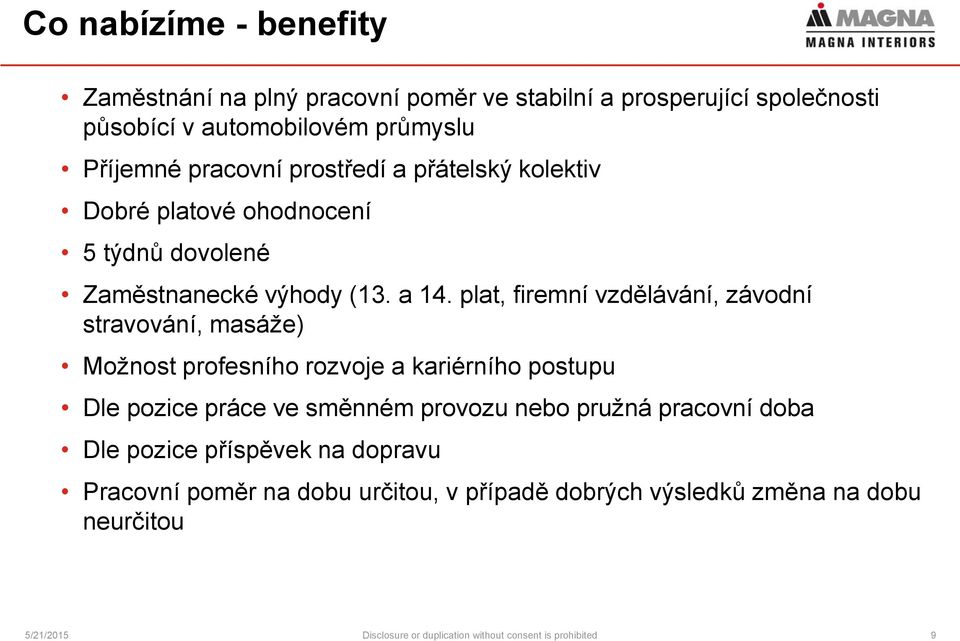 Co nabízíme - benefity

MAGNA
MAGNA INTERIORS

• Zaměstnání na plný pracovní poměr ve stabilní a prosperující společnosti působící v automobilovém průmyslu
• Příjemné pracovní prostředí a přátelský kolektiv
• Dobré platové ohodnocení
• 5 týdnů dovolené
• Zaměstnanecké výhody (13. a 14. plat, firemní vzdělávání, závodní stravování, masáže)
• Možnost profesního rozvoje a kariérního postupu
• Dle pozice práce ve směnném provozu nebo pružná pracovní doba
• Dle pozice příspěvek na dopravu
• Pracovní poměr na dobu určitou, v případě dobrých výsledků změna na dobu neurčitou

5/21/2015
Disclosure or duplication without consent is prohibited
9